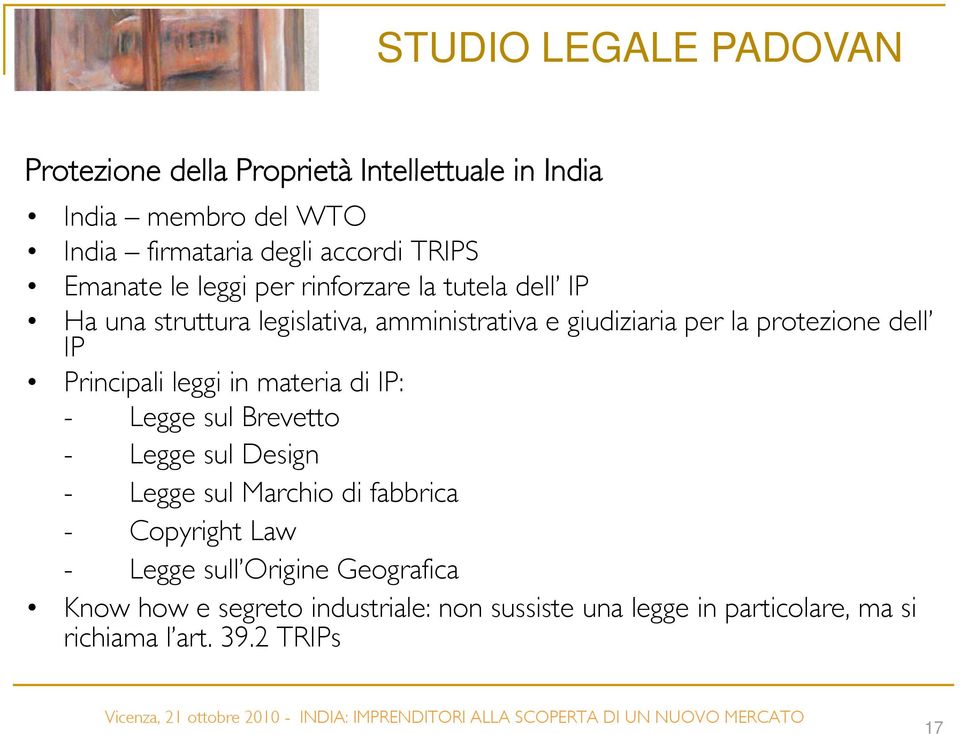 STUDIO LEGALE PADOVAN

Protezione della Proprietà Intellettuale in India

• India – membro del WTO
• India – firmataria degli accordi TRIPS
• Emanate le leggi per rinforzare la tutela dell' IP
• Ha una struttura legislativa, amministrativa e giudiziaria per la protezione dell' IP
• Principali leggi in materia di IP:
- Legge sul Brevetto
- Legge sul Design
- Legge sul Marchio di fabbrica
- Copyright Law
- Legge sull'Origine Geografica
• Know how e segreto industriale: non sussiste una legge in particolare, ma si richiama l'art. 39.2 TRIPs

Vicenza, 21 ottobre 2010 - INDIA: IMPRENDITORI ALLA SCOPERTA DI UN NUOVO MERCATO

17